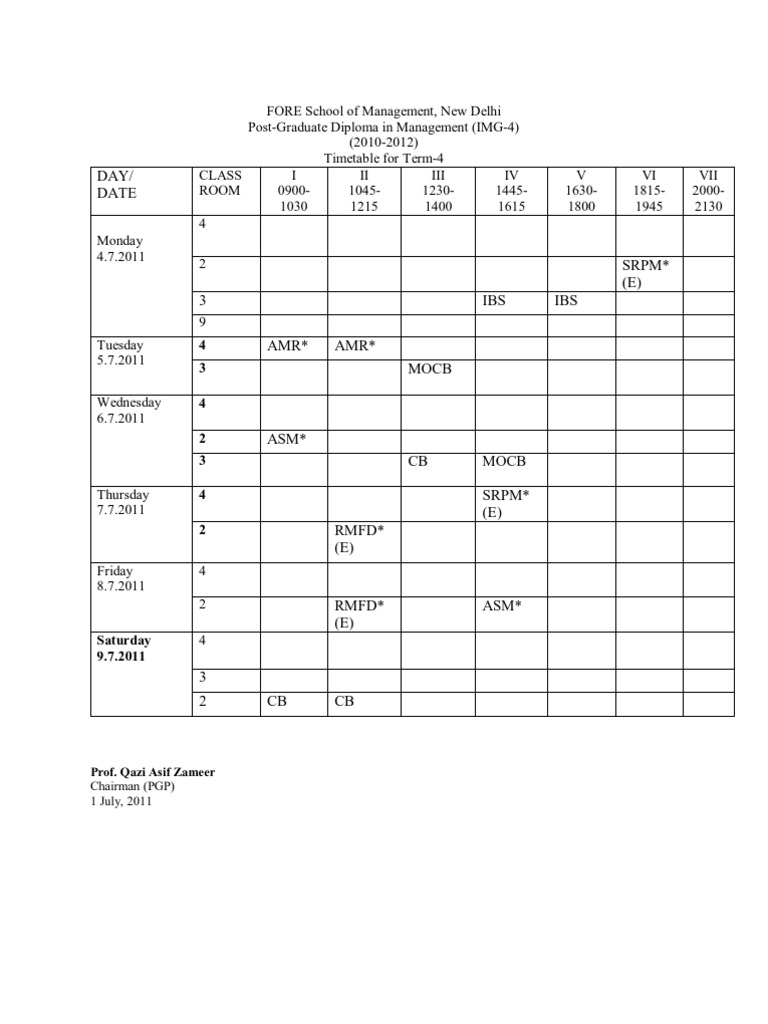 FORE School of Management, New Delhi
Post-Graduate Diploma in Management (IMG-4)
(2010-2012)
Timetable for Term-4

| DAY/ DATE | CLASS ROOM | I 0900-1030 | II 1045-1215 | III 1230-1400 | IV 1445-1615 | V 1630-1800 | VI 1815-1945 | VII 2000-2130 |
|---|---|---|---|---|---|---|---|---|
| Monday 4.7.2011 | 4 | | | | | | | |
| | 2 | | | | | | SRPM* (E) | |
| | 3 | | | | IBS | IBS | | |
| | 9 | | | | | | | |
| Tuesday 5.7.2011 | 4 | AMR* | AMR* | | | | | |
| | 3 | | | MOCB | | | | |
| Wednesday 6.7.2011 | 4 | | | | | | | |
| | 2 | ASM* | | | | | | |
| | 3 | | | CB | MOCB | | | |
| Thursday 7.7.2011 | 4 | | | | SRPM* (E) | | | |
| | 2 | | RMFD* (E) | | | | | |
| Friday 8.7.2011 | 4 | | | | | | | |
| | 2 | | RMFD* (E) | | ASM* | | | |
| Saturday 9.7.2011 | 4 | | | | | | | |
| | 3 | | | | | | | |
| | 2 | CB | CB | | | | | |

Prof. Qazi Asif Zameer
Chairman (PGP)
1 July, 2011